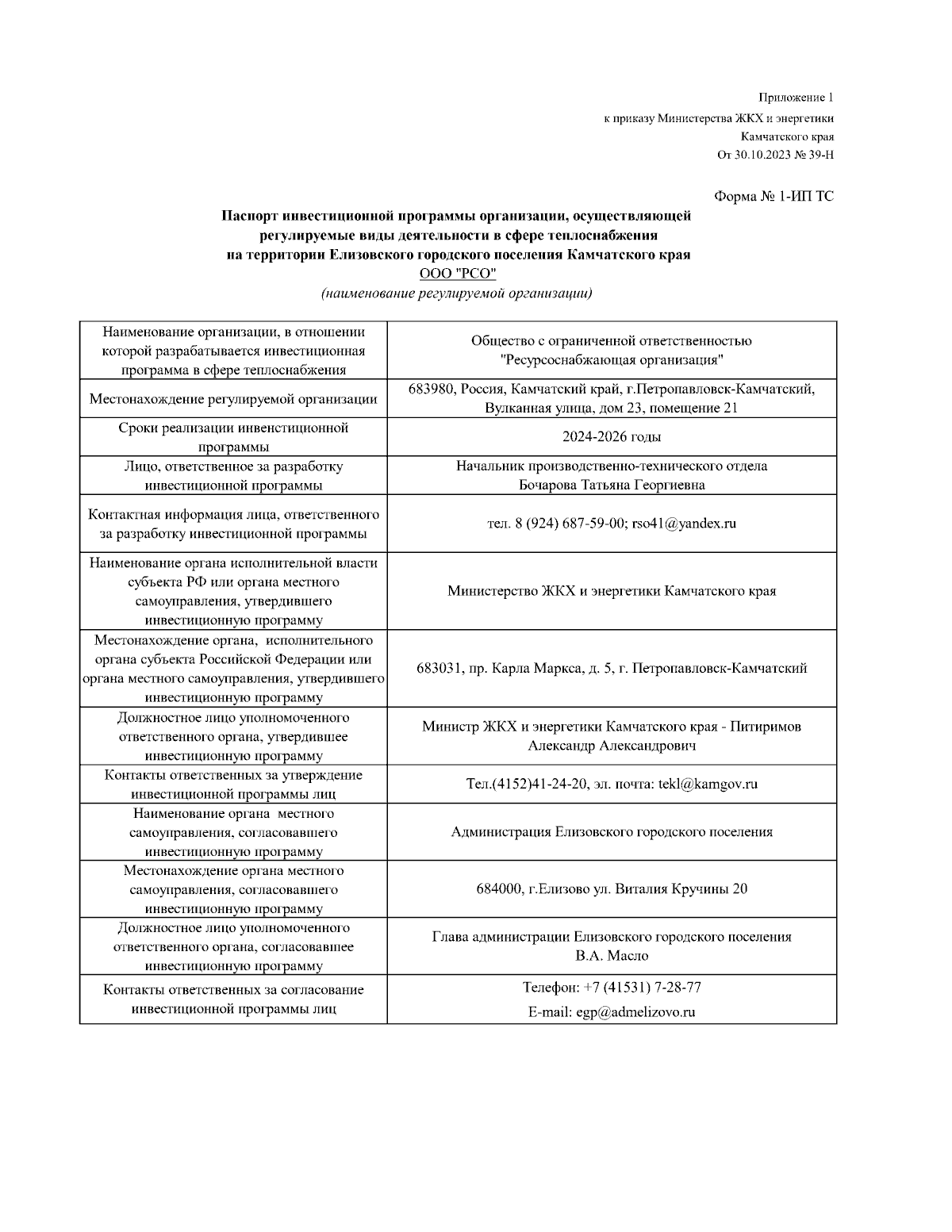 Приложение 1
к приказу Министерства ЖКХ и энергетики
Камчатского края
От 30.10.2023 № 39-Н

Форма № 1-ИП ТС

Паспорт инвестиционной программы организации, осуществляющей регулируемые виды деятельности в сфере теплоснабжения на территории Елизовского городского поселения Камчатского края
ООО "РСО"
(наименование регулируемой организации)

| | |
|---|---|
| Наименование организации, в отношении которой разрабатывается инвестиционная программа в сфере теплоснабжения | Общество с ограниченной ответственностью "Ресурсоснабжающая организация" |
| Местонахождение регулируемой организации | 683980, Россия, Камчатский край, г.Петропавловск-Камчатский, Вулканная улица, дом 23, помещение 21 |
| Сроки реализации инвенстиционной программы | 2024-2026 годы |
| Лицо, ответственное за разработку инвестиционной программы | Начальник производственно-технического отдела Бочарова Татьяна Георгиевна |
| Контактная информация лица, ответственного за разработку инвестиционной программы | тел. 8 (924) 687-59-00; rso41@yandex.ru |
| Наименование органа исполнительной власти субъекта РФ или органа местного самоуправления, утвердившего инвестиционную программу | Министерство ЖКХ и энергетики Камчатского края |
| Местонахождение органа, исполнительного органа субъекта Российской Федерации или органа местного самоуправления, утвердившего инвестиционную программу | 683031, пр. Карла Маркса, д. 5, г. Петропавловск-Камчатский |
| Должностное лицо уполномоченного ответственного органа, утвердившее инвестиционную программу | Министр ЖКХ и энергетики Камчатского края - Питиримов Александр Александрович |
| Контакты ответственных за утверждение инвестиционной программы лиц | Тел.(4152)41-24-20, эл. почта: tekl@kamgov.ru |
| Наименование органа местного самоуправления, согласовавшего инвестиционную программу | Администрация Елизовского городского поселения |
| Местонахождение органа местного самоуправления, согласовавшего инвестиционную программу | 684000, г.Елизово ул. Виталия Кручины 20 |
| Должностное лицо уполномоченного ответственного органа, согласовавшее инвестиционную программу | Глава администрации Елизовского городского поселения В.А. Масло |
| Контакты ответственных за согласование инвестиционной программы лиц | Телефон: +7 (41531) 7-28-77 E-mail: egp@admelizovo.ru |